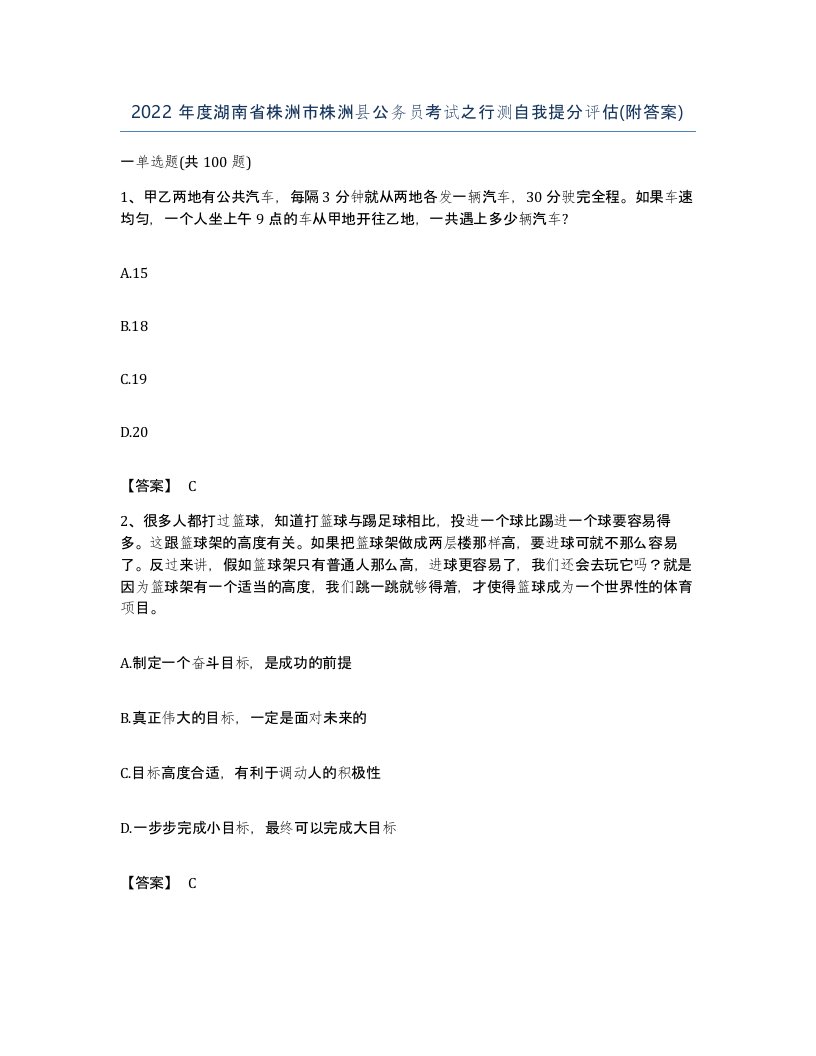 2022 年度湖南省株洲市株洲县公务员考试之行测自我提分评估(附答案)

一单选题(共 100 题)

1、甲乙两地有公共汽车，每隔 3 分钟就从两地各发一辆汽车，30 分驶完全程。如果车速均匀，一个人坐上午 9 点的车从甲地开往乙地，一共遇上多少辆汽车？

A.15

B.18

C.19

D.20

【答案】 C

2、很多人都打过篮球，知道打篮球与踢足球相比，投进一个球比踢进一个球要容易得多。这跟篮球架的高度有关。如果把篮球架做成两层楼那样高，要进球可就不那么容易了。反过来讲，假如篮球架只有普通人那么高，进球更容易了，我们还会去玩它吗？就是因为篮球架有一个适当的高度，我们跳一跳就够得着，才使得篮球成为一个世界性的体育项目。

A.制定一个奋斗目标，是成功的前提

B.真正伟大的目标，一定是面对未来的

C.目标高度合适，有利于调动人的积极性

D.一步步完成小目标，最终可以完成大目标

【答案】 C